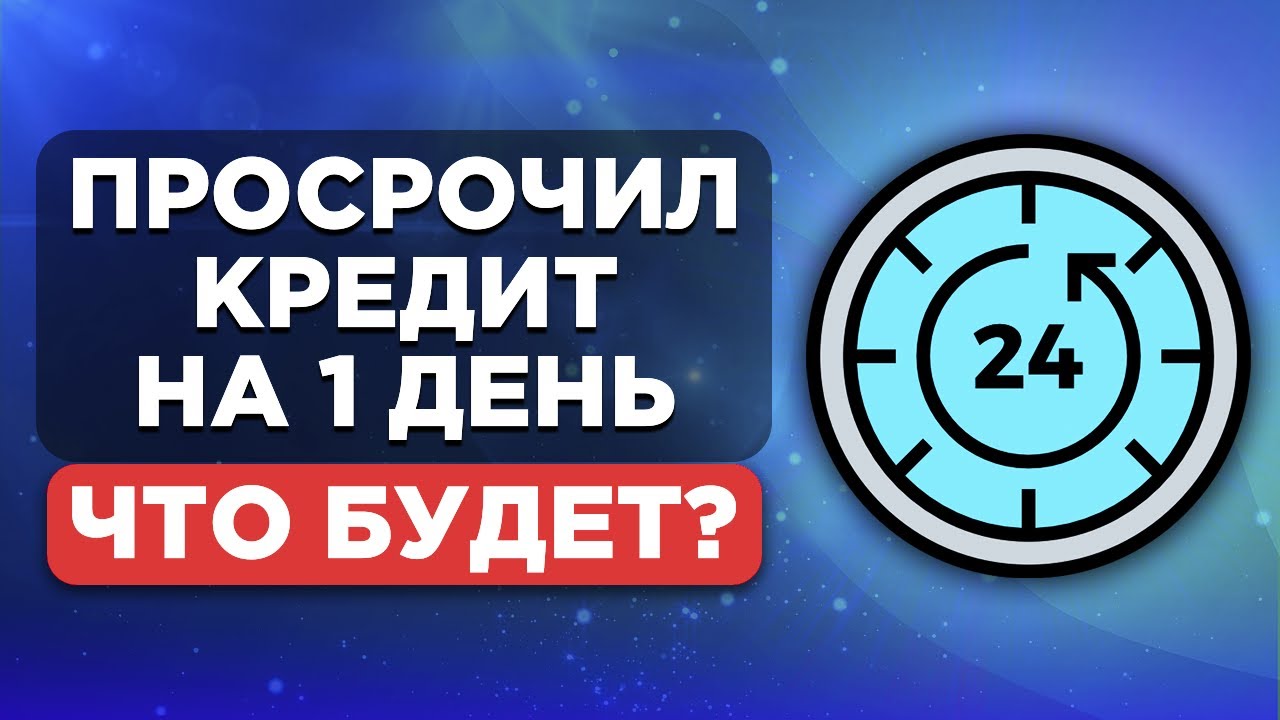 ПРОСРОЧИЛ КРЕДИТ НА 1 ДЕНЬ

ЧТО БУДЕТ?

24